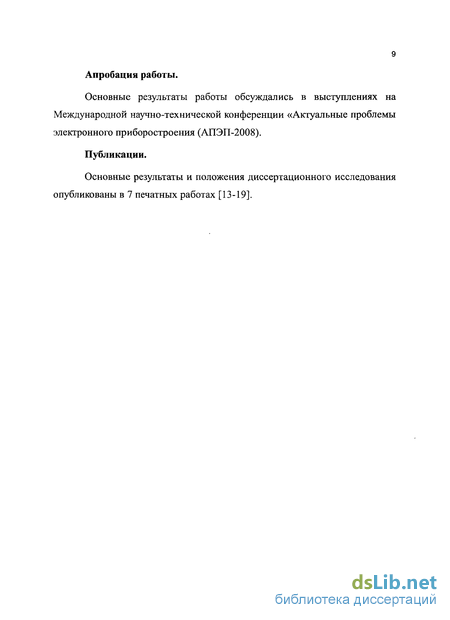 9

Апробация работы.

Основные результаты работы обсуждались в выступлениях на Международной научно-технической конференции «Актуальные проблемы электронного приборостроения (АПЭП-2008).

Публикации.

Основные результаты и положения диссертационного исследования опубликованы в 7 печатных работах [13-19].

dsLib.net
библиотека диссертаций